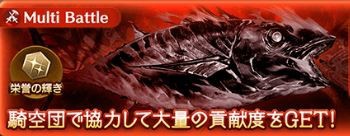 Multi Battle

栄誉の輝き

騎空団で協力して大量の貢献度をGET!